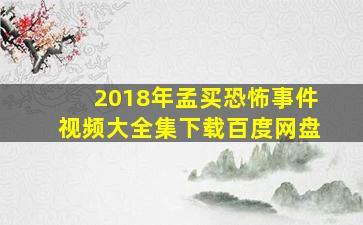 2018年孟买恐怖事件
视频大全集下载百度网盘